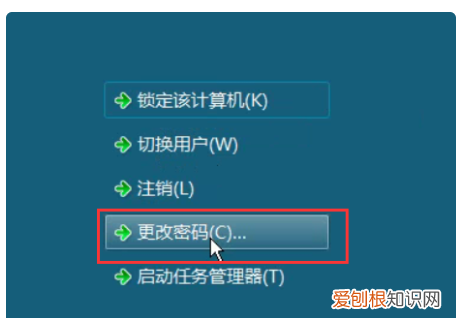 锁定该计算机(K)

切换用户(W)

注销(L)

更改密码(C)...

启动任务管理器(T)

爱创根知识网